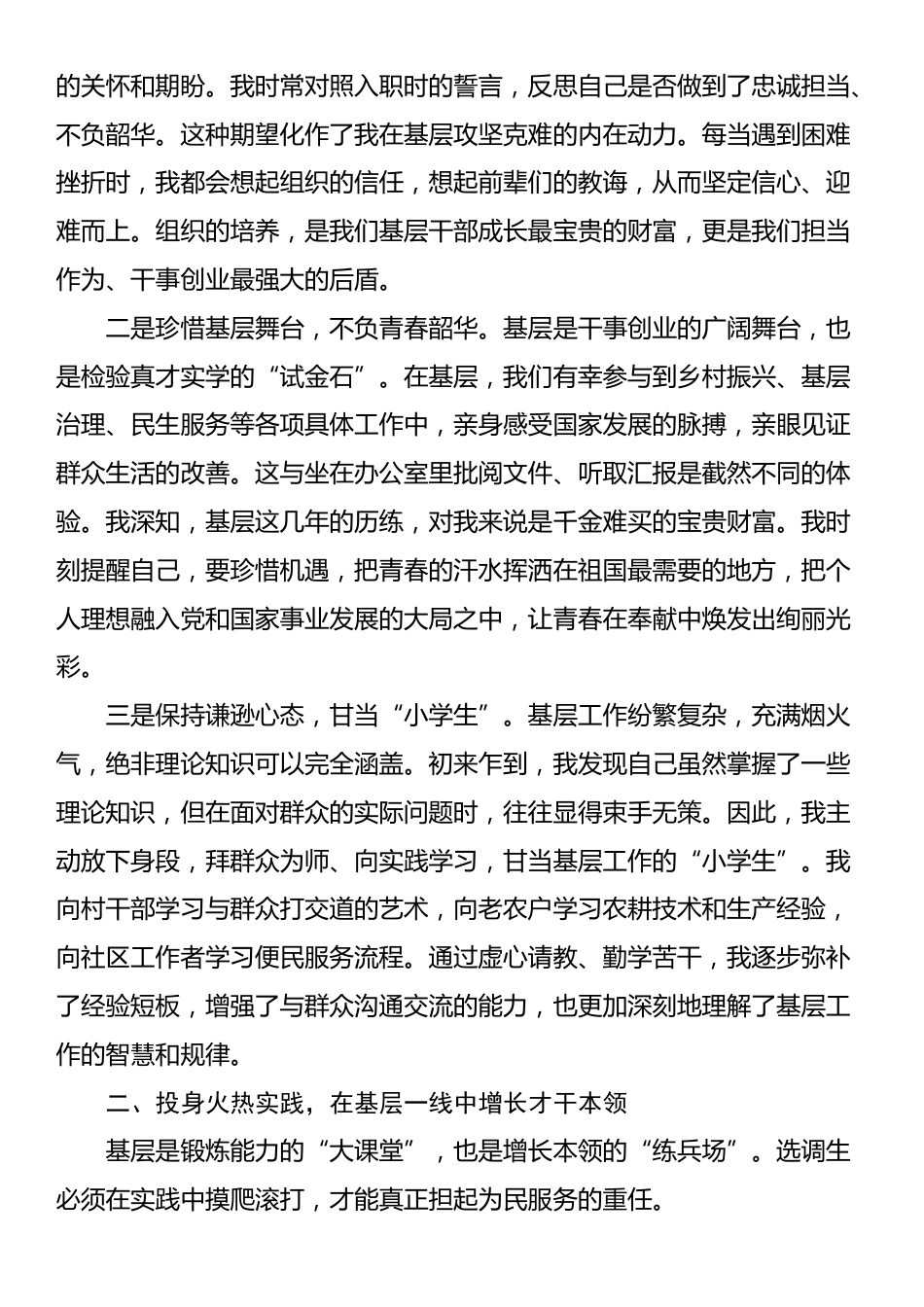 的关怀和期盼。我时常对照入职时的誓言，反思自己是否做到了忠诚担当、不负韶华。这种期望化作了我在基层攻坚克难的内在动力。每当遇到困难挫折时，我都会想起组织的信任，想起前辈们的教诲，从而坚定信心、迎难而上。组织的培养，是我们基层干部成长最宝贵的财富，更是我们担当作为、干事创业最强大的后盾。

二是珍惜基层舞台，不负青春韶华。基层是干事创业的广阔舞台，也是检验真才实学的“试金石”。在基层，我们有幸参与到乡村振兴、基层治理、民生服务等各项具体工作中，亲身感受国家发展的脉搏，亲眼见证群众生活的改善。这与坐在办公室里批阅文件、听取汇报是截然不同的体验。我深知，基层这几年的历练，对我来说是千金难买的宝贵财富。我时刻提醒自己，要珍惜机遇，把青春的汗水挥洒在祖国最需要的地方，把个人理想融入党和国家事业发展的大局之中，让青春在奉献中焕发出绚丽光彩。

三是保持谦逊心态，甘当“小学生”。基层工作纷繁复杂，充满烟火气，绝非理论知识可以完全涵盖。初来乍到，我发现自己虽然掌握了一些理论知识，但在面对群众的实际问题时，往往显得束手无策。因此，我主动放下身段，拜群众为师、向实践学习，甘当基层工作的“小学生”。我向村干部学习与群众打交道的艺术，向老农户学习农耕技术和生产经验，向社区工作者学习便民服务流程。通过虚心请教、勤学苦干，我逐步弥补了经验短板，增强了与群众沟通交流的能力，也更加深刻地理解了基层工作的智慧和规律。

二、投身火热实践，在基层一线中增长才干本领

基层是锻炼能力的“大课堂”，也是增长本领的“练兵场”。选调生必须在实践中摸爬滚打，才能真正担起为民服务的重任。